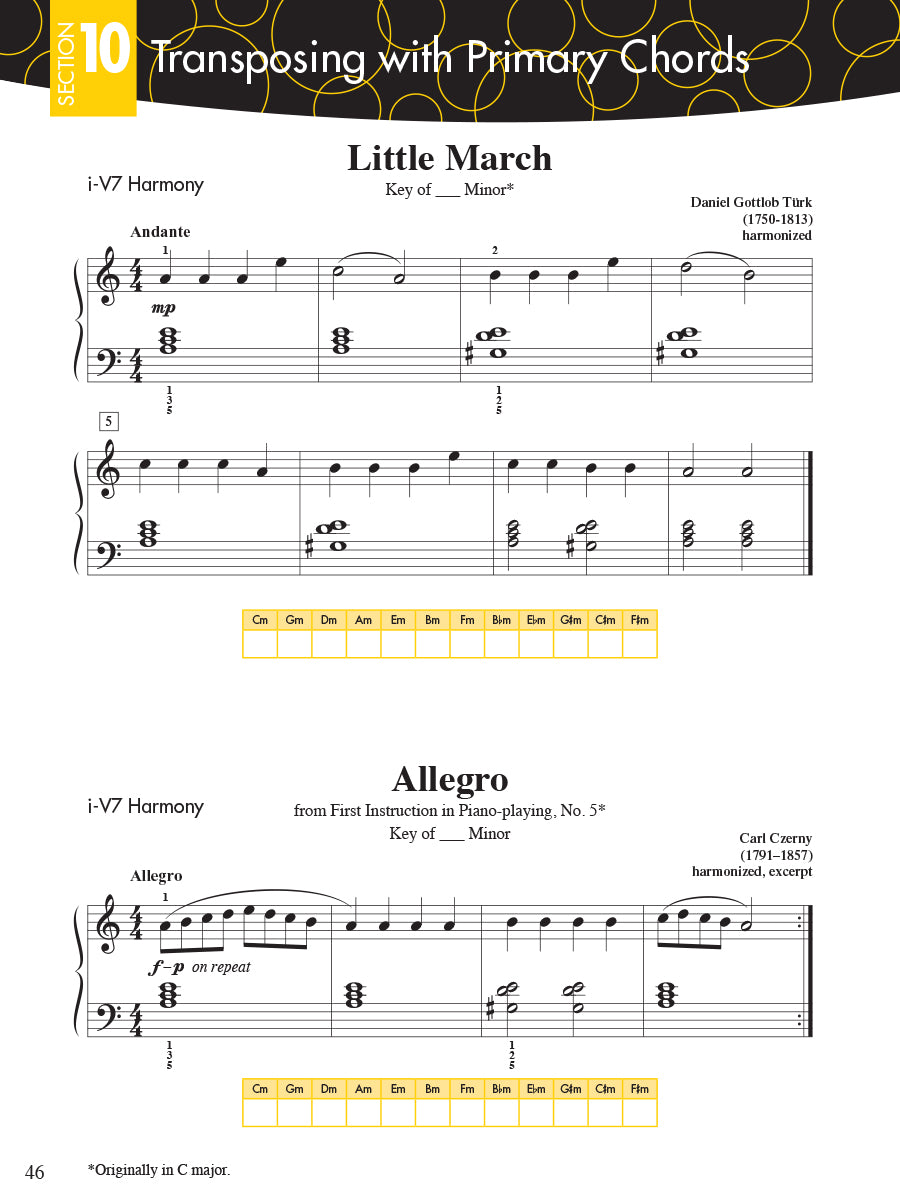 SECTION 10 Transposing with Primary Chords

Little March

i-V7 Harmony

Key of ___ Minor*

Daniel Gottlob Türk (1750-1813) harmonized

Andante

1

2

mp

1
3
5

1
2
5

5

| Cm | Gm | Dm | Am | Em | Bm | Fm | B♭m | E♭m | G♯m | C♯m | F♯m |
|---|---|---|---|---|---|---|---|---|---|---|---|
| | | | | | | | | | | | |

Allegro

i-V7 Harmony

from First Instruction in Piano-playing, No. 5*

Key of ___ Minor

Carl Czerny (1791–1857) harmonized, excerpt

Allegro

1

f–p on repeat

1
3
5

1
2
5

| Cm | Gm | Dm | Am | Em | Bm | Fm | B♭m | E♭m | G♯m | C♯m | F♯m |
|---|---|---|---|---|---|---|---|---|---|---|---|
| | | | | | | | | | | | |

46

*Originally in C major.